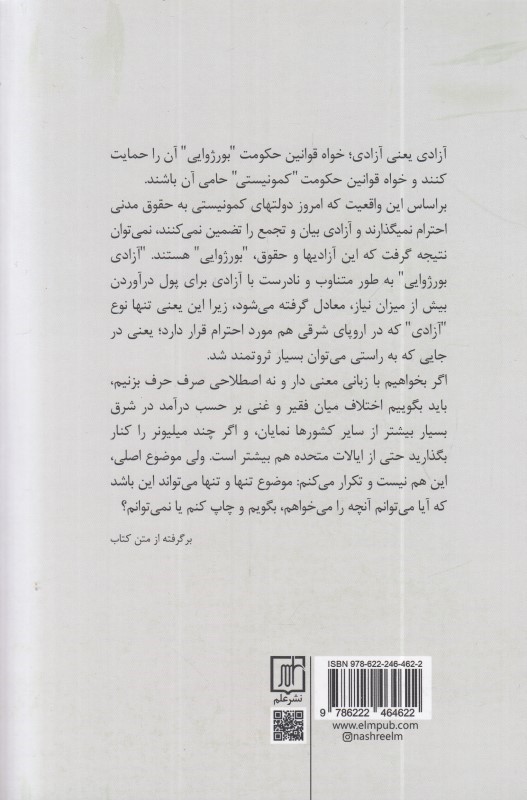 آزادی یعنی آزادی؛ خواه قوانین حکومت "بورژوایی" آن را حمایت کنند و خواه قوانین حکومت "کمونیستی" حامی آن باشند.

براساس این واقعیت که امروز دولتهای کمونیستی به حقوق مدنی احترام نمیگذارند و آزادی بیان و تجمع را تضمین نمی‌کنند، نمی‌توان نتیجه گرفت که این آزادیها و حقوق، "بورژوایی" هستند. "آزادی بورژوایی" به طور متناوب و نادرست با آزادی برای پول درآوردن بیش از میزان نیاز، معادل گرفته می‌شود، زیرا این یعنی تنها نوع "آزادی" که در اروپای شرقی هم مورد احترام قرار دارد؛ یعنی در جایی که به راستی می‌توان بسیار ثروتمند شد.

اگر بخواهیم با زبانی معنی دار و نه اصطلاحی صرف حرف بزنیم، باید بگوییم اختلاف میان فقیر و غنی بر حسب درآمد در شرق بسیار بیشتر از سایر کشورها نمایان، و اگر چند میلیونر را کنار بگذارید حتی از ایالات متحده هم بیشتر است. ولی موضوع اصلی، این هم نیست و تکرار می‌کنم: موضوع تنها و تنها می‌تواند این باشد که آیا می‌توانم آنچه را می‌خواهم، بگویم و چاپ کنم یا نمی‌توانم؟

برگرفته از متن کتاب

نشرعلم

ISBN 978-622-246-462-2

9 786222 464622

www.elmpub.com
@nashreelm